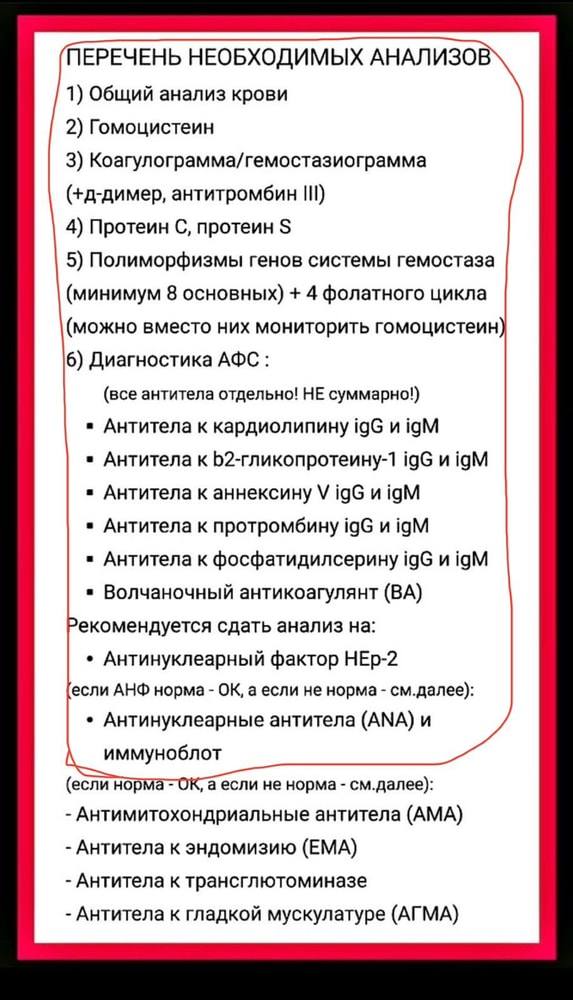 ПЕРЕЧЕНЬ НЕОБХОДИМЫХ АНАЛИЗОВ
1) Общий анализ крови
2) Гомоцистеин
3) Коагулограмма/гемостазиограмма (+д-димер, антитромбин III)
4) Протеин С, протеин S
5) Полиморфизмы генов системы гемостаза (минимум 8 основных) + 4 фолатного цикла (можно вместо них мониторить гомоцистеин)
6) Диагностика АФС :
(все антитела отдельно! НЕ суммарно!)
▪ Антитела к кардиолипину igG и igM
▪ Антитела к b2-гликопротеину-1 igG и igM
▪ Антитела к аннексину V igG и igM
▪ Антитела к протромбину igG и igM
▪ Антитела к фосфатидилсерину igG и igM
▪ Волчаночный антикоагулянт (ВА)
Рекомендуется сдать анализ на:
• Антинуклеарный фактор НЕр-2
(если АНФ норма - ОК, а если не норма - см.далее):
• Антинуклеарные антитела (ANA) и иммуноблот
(если норма - ОК, а если не норма - см.далее):
- Антимитохондриальные антитела (АМА)
- Антитела к эндомизию (ЕМА)
- Антитела к трансглютоминазе
- Антитела к гладкой мускулатуре (АГМА)